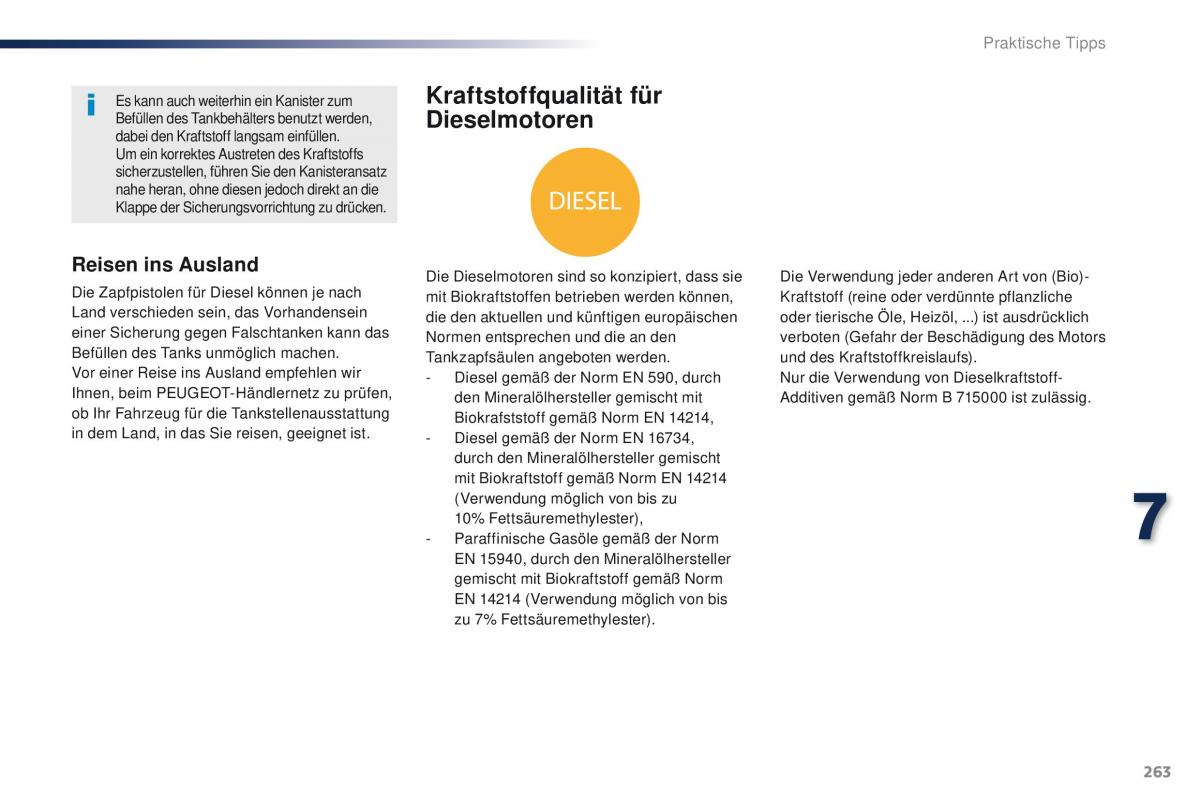 Praktische Tipps

i Es kann auch weiterhin ein Kanister zum Befüllen des Tankbehälters benutzt werden, dabei den Kraftstoff langsam einfüllen.
Um ein korrektes Austreten des Kraftstoffs sicherzustellen, führen Sie den Kanisteransatz nahe heran, ohne diesen jedoch direkt an die Klappe der Sicherungsvorrichtung zu drücken.

Reisen ins Ausland

Die Zapfpistolen für Diesel können je nach Land verschieden sein, das Vorhandensein einer Sicherung gegen Falschtanken kann das Befüllen des Tanks unmöglich machen.
Vor einer Reise ins Ausland empfehlen wir Ihnen, beim PEUGEOT-Händlernetz zu prüfen, ob Ihr Fahrzeug für die Tankstellenausstattung in dem Land, in das Sie reisen, geeignet ist.

Kraftstoffqualität für Dieselmotoren

DIESEL

Die Dieselmotoren sind so konzipiert, dass sie mit Biokraftstoffen betrieben werden können, die den aktuellen und künftigen europäischen Normen entsprechen und die an den Tankzapfsäulen angeboten werden.
- Diesel gemäß der Norm EN 590, durch den Mineralölhersteller gemischt mit Biokraftststoff gemäß Norm EN 14214,
- Diesel gemäß der Norm EN 16734, durch den Mineralölhersteller gemischt mit Biokraftstoff gemäß Norm EN 14214 (Verwendung möglich von bis zu 10% Fettsäuremethylester),
- Paraffinische Gasöle gemäß der Norm EN 15940, durch den Mineralölhersteller gemischt mit Biokraftstoff gemäß Norm EN 14214 (Verwendung möglich von bis zu 7% Fettsäuremethylester).

Die Verwendung jeder anderen Art von (Bio)-Kraftstoff (reine oder verdünnte pflanzliche oder tierische Öle, Heizöl, ...) ist ausdrücklich verboten (Gefahr der Beschädigung des Motors und des Kraftstoffkreislaufs).
Nur die Verwendung von Dieselkraftstoff-Additiven gemäß Norm B 715000 ist zulässig.

7

263